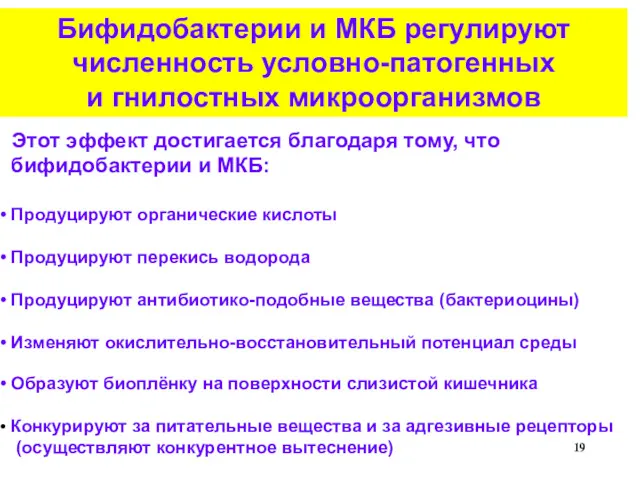 Бифидобактерии и МКБ регулируют численность условно-патогенных и гнилостных микроорганизмов

Этот эффект достигается благодаря тому, что бифидобактерии и МКБ:

• Продуцируют органические кислоты

• Продуцируют перекись водорода

• Продуцируют антибиотико-подобные вещества (бактериоцины)

• Изменяют окислительно-восстановительный потенциал среды

• Образуют биоплёнку на поверхности слизистой кишечника

• Конкурируют за питательные вещества и за адгезивные рецепторы (осуществляют конкурентное вытеснение)

19